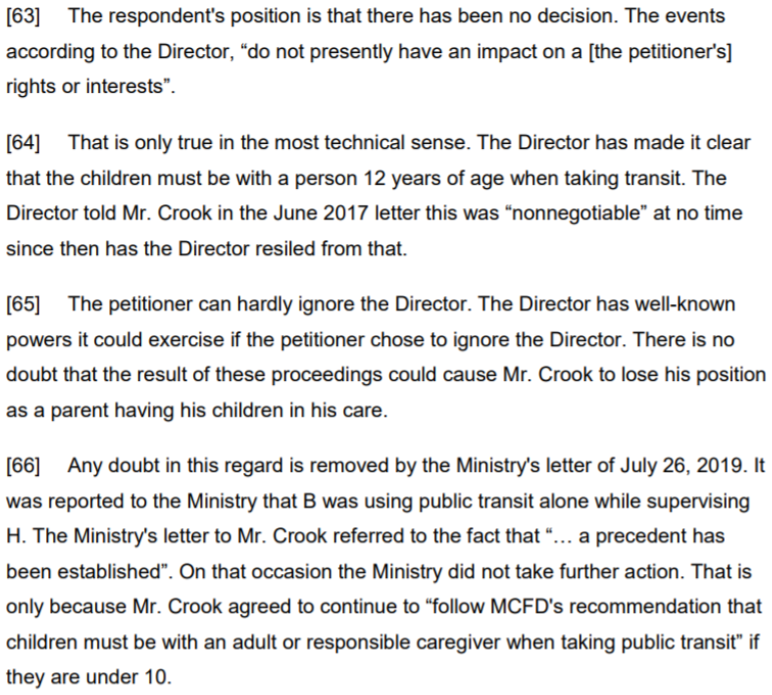 [63] The respondent's position is that there has been no decision. The events according to the Director, “do not presently have an impact on a [the petitioner's] rights or interests”.

[64] That is only true in the most technical sense. The Director has made it clear that the children must be with a person 12 years of age when taking transit. The Director told Mr. Crook in the June 2017 letter this was “nonnegotiable” at no time since then has the Director resiled from that.

[65] The petitioner can hardly ignore the Director. The Director has well-known powers it could exercise if the petitioner chose to ignore the Director. There is no doubt that the result of these proceedings could cause Mr. Crook to lose his position as a parent having his children in his care.

[66] Any doubt in this regard is removed by the Ministry's letter of July 26, 2019. It was reported to the Ministry that B was using public transit alone while supervising H. The Ministry's letter to Mr. Crook referred to the fact that “… a precedent has been established”. On that occasion the Ministry did not take further action. That is only because Mr. Crook agreed to continue to “follow MCFD's recommendation that children must be with an adult or responsible caregiver when taking public transit” if they are under 10.